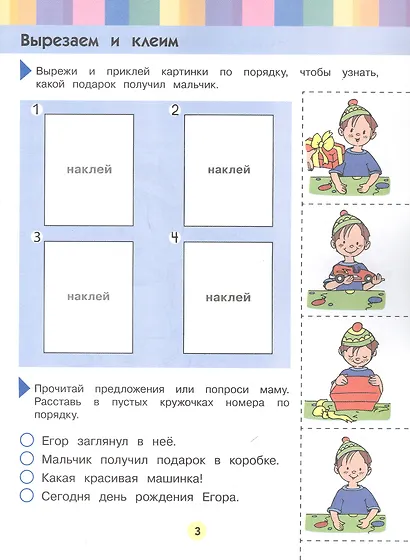 Вырезаем и клеим

Вырежи и приклей картинки по порядку, чтобы узнать, какой подарок получил мальчик.

1
наклей

2
наклей

3
наклей

4
наклей

Прочитай предложения или попроси маму. Расставь в пустых кружочках номера по порядку.

Егор заглянул в неё.
Мальчик получил подарок в коробке.
Какая красивая машинка!
Сегодня день рождения Егора.

3